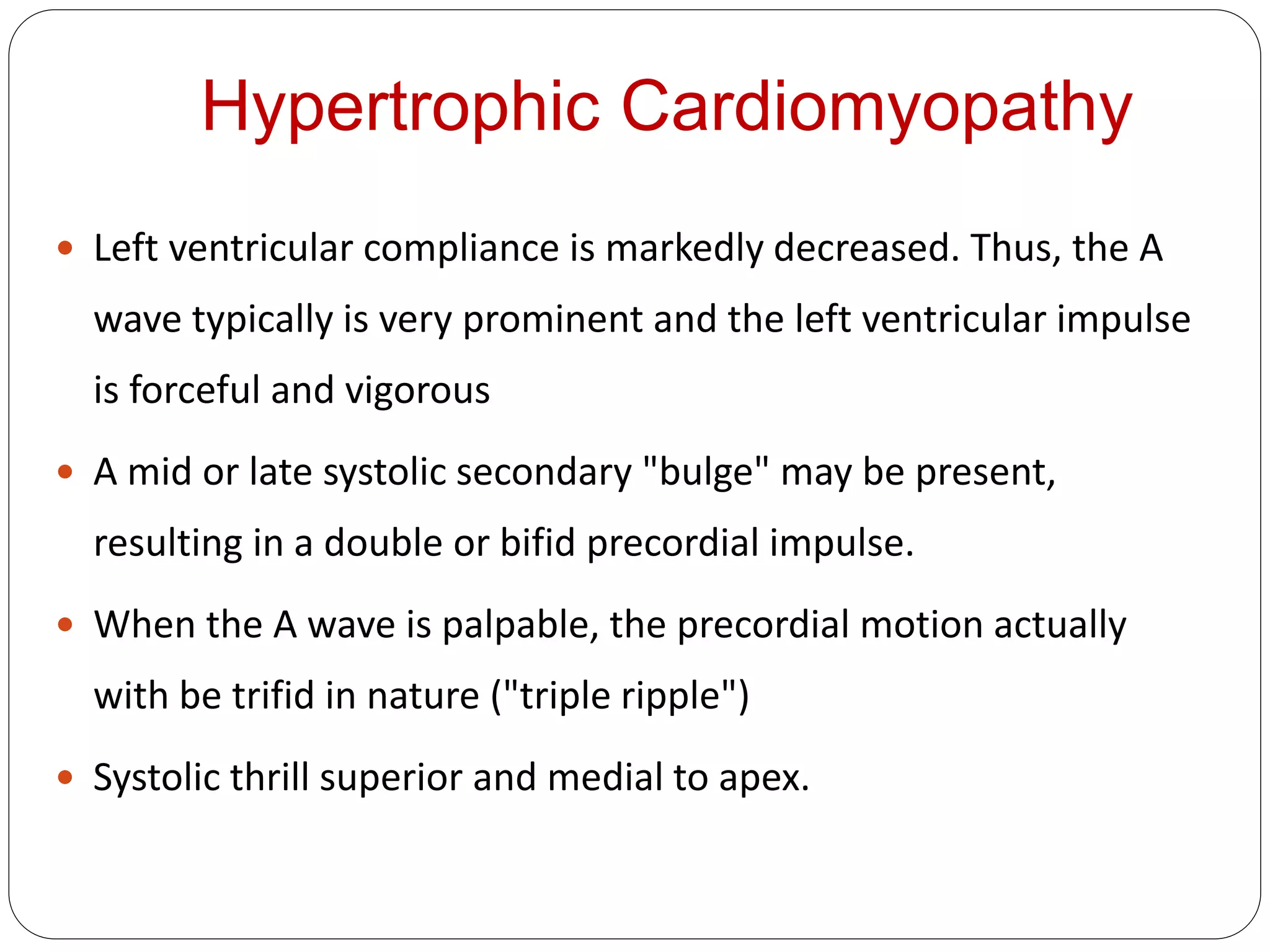 Hypertrophic Cardiomyopathy

• Left ventricular compliance is markedly decreased. Thus, the A wave typically is very prominent and the left ventricular impulse is forceful and vigorous

• A mid or late systolic secondary "bulge" may be present, resulting in a double or bifid precordial impulse.

• When the A wave is palpable, the precordial motion actually with be trifid in nature ("triple ripple")

• Systolic thrill superior and medial to apex.